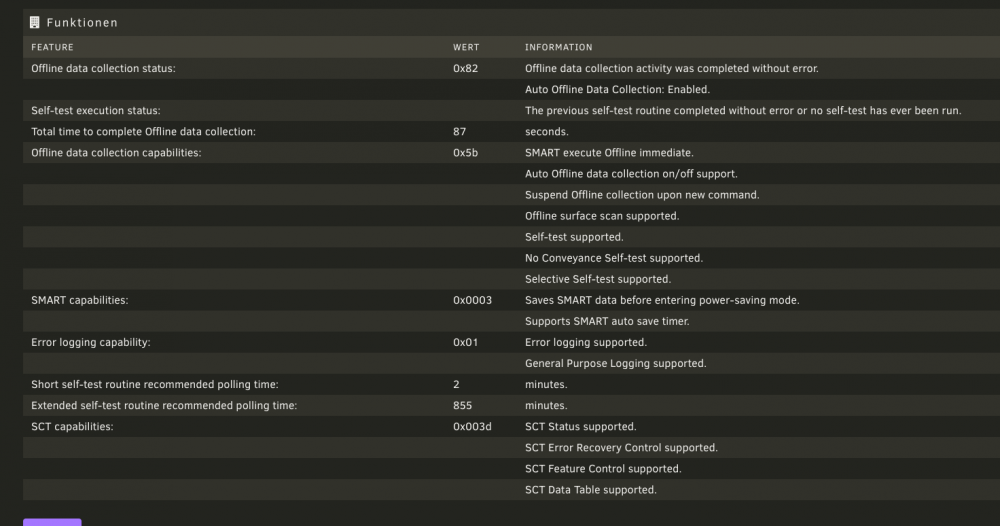 Funktionen

| FEATURE | WERT | INFORMATION |
|---|---|---|
| Offline data collection status: | 0x82 | Offline data collection activity was completed without error. |
| | | Auto Offline Data Collection: Enabled. |
| Self-test execution status: | | The previous self-test routine completed without error or no self-test has ever been run. |
| Total time to complete Offline data collection: | 87 | seconds. |
| Offline data collection capabilities: | 0x5b | SMART execute Offline immediate. |
| | | Auto Offline data collection on/off support. |
| | | Suspend Offline collection upon new command. |
| | | Offline surface scan supported. |
| | | Self-test supported. |
| | | No Conveyance Self-test supported. |
| | | Selective Self-test supported. |
| SMART capabilities: | 0x0003 | Saves SMART data before entering power-saving mode. |
| | | Supports SMART auto save timer. |
| Error logging capability: | 0x01 | Error logging supported. |
| | | General Purpose Logging supported. |
| Short self-test routine recommended polling time: | 2 | minutes. |
| Extended self-test routine recommended polling time: | 855 | minutes. |
| SCT capabilities: | 0x003d | SCT Status supported. |
| | | SCT Error Recovery Control supported. |
| | | SCT Feature Control supported. |
| | | SCT Data Table supported. |